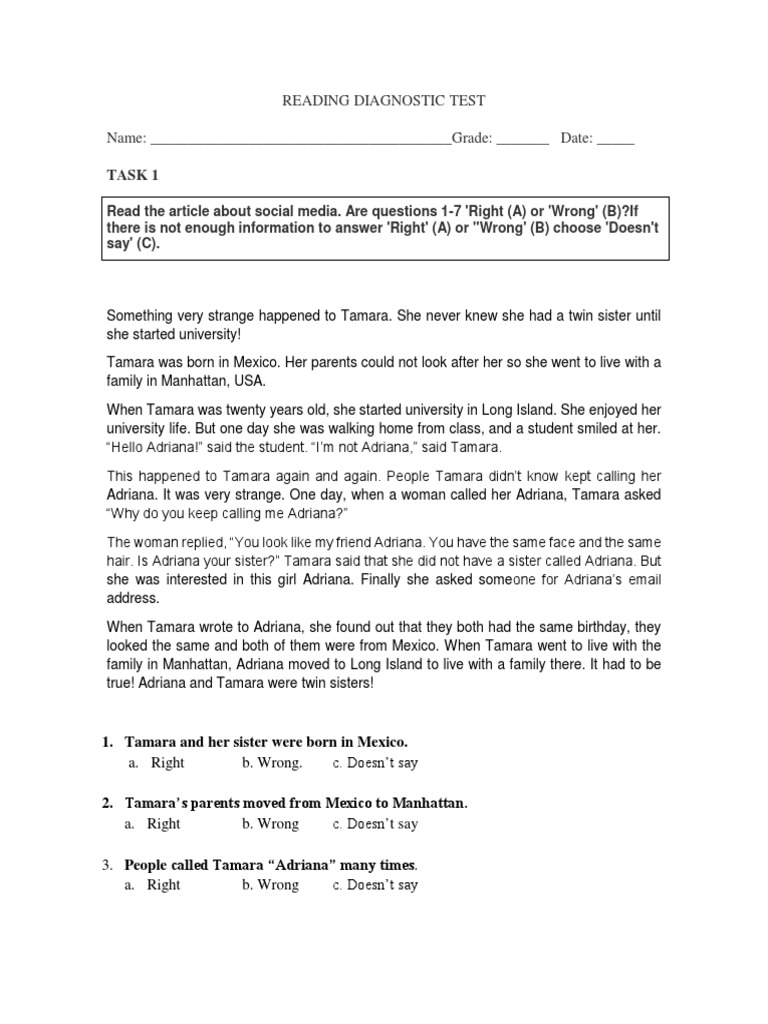 READING DIAGNOSTIC TEST

Name: ________________________________________Grade: _______ Date: _____

TASK 1

Read the article about social media. Are questions 1-7 'Right (A) or 'Wrong' (B)?If there is not enough information to answer 'Right' (A) or "Wrong' (B) choose 'Doesn't say' (C).

Something very strange happened to Tamara. She never knew she had a twin sister until she started university!

Tamara was born in Mexico. Her parents could not look after her so she went to live with a family in Manhattan, USA.

When Tamara was twenty years old, she started university in Long Island. She enjoyed her university life. But one day she was walking home from class, and a student smiled at her. "Hello Adriana!" said the student. "I'm not Adriana," said Tamara.

This happened to Tamara again and again. People Tamara didn't know kept calling her Adriana. It was very strange. One day, when a woman called her Adriana, Tamara asked "Why do you keep calling me Adriana?"

The woman replied, "You look like my friend Adriana. You have the same face and the same hair. Is Adriana your sister?" Tamara said that she did not have a sister called Adriana. But she was interested in this girl Adriana. Finally she asked someone for Adriana's email address.

When Tamara wrote to Adriana, she found out that they both had the same birthday, they looked the same and both of them were from Mexico. When Tamara went to live with the family in Manhattan, Adriana moved to Long Island to live with a family there. It had to be true! Adriana and Tamara were twin sisters!

1. Tamara and her sister were born in Mexico.
a. Right b. Wrong. c. Doesn't say

2. Tamara's parents moved from Mexico to Manhattan.
a. Right b. Wrong c. Doesn't say

3. People called Tamara "Adriana" many times.
a. Right b. Wrong c. Doesn't say